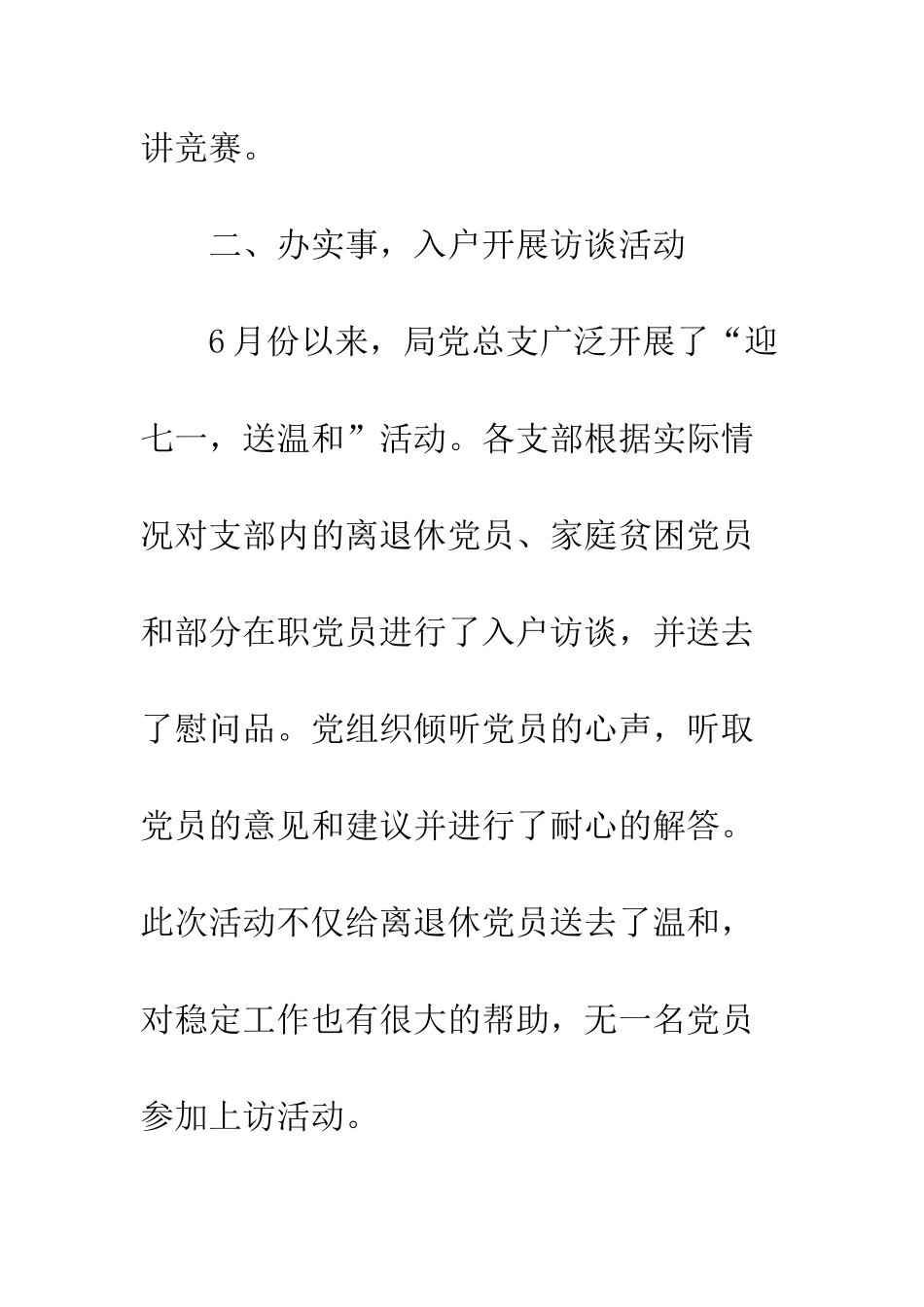 讲竞赛。

二、办实事，入户开展访谈活动

6月份以来，局党总支广泛开展了“迎七一，送温和”活动。各支部根据实际情况对支部内的离退休党员、家庭贫困党员和部分在职党员进行了入户访谈，并送去了慰问品。党组织倾听党员的心声，听取党员的意见和建议并进行了耐心的解答。此次活动不仅给离退休党员送去了温和，对稳定工作也有很大的帮助，无一名党员参加上访活动。